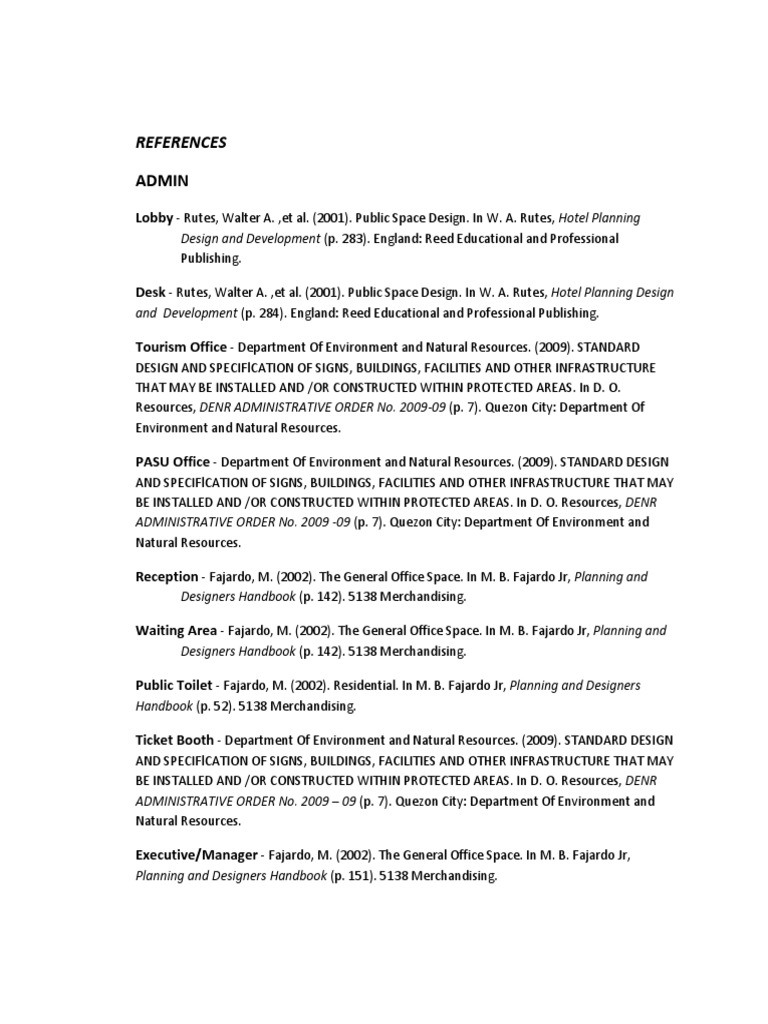 REFERENCES

ADMIN

Lobby - Rutes, Walter A. ,et al. (2001). Public Space Design. In W. A. Rutes, Hotel Planning Design and Development (p. 283). England: Reed Educational and Professional Publishing.

Desk - Rutes, Walter A. ,et al. (2001). Public Space Design. In W. A. Rutes, Hotel Planning Design and Development (p. 284). England: Reed Educational and Professional Publishing.

Tourism Office - Department Of Environment and Natural Resources. (2009). STANDARD DESIGN AND SPECIFİCATION OF SIGNS, BUILDINGS, FACILITIES AND OTHER INFRASTRUCTURE THAT MAY BE INSTALLED AND /OR CONSTRUCTED WITHIN PROTECTED AREAS. In D. O. Resources, DENR ADMINISTRATIVE ORDER No. 2009-09 (p. 7). Quezon City: Department Of Environment and Natural Resources.

PASU Office - Department Of Environment and Natural Resources. (2009). STANDARD DESIGN AND SPECIFİCATION OF SIGNS, BUILDINGS, FACILITIES AND OTHER INFRASTRUCTURE THAT MAY BE INSTALLED AND /OR CONSTRUCTED WITHIN PROTECTED AREAS. In D. O. Resources, DENR ADMINISTRATIVE ORDER No. 2009 -09 (p. 7). Quezon City: Department Of Environment and Natural Resources.

Reception - Fajardo, M. (2002). The General Office Space. In M. B. Fajardo Jr, Planning and Designers Handbook (p. 142). 5138 Merchandising.

Waiting Area - Fajardo, M. (2002). The General Office Space. In M. B. Fajardo Jr, Planning and Designers Handbook (p. 142). 5138 Merchandising.

Public Toilet - Fajardo, M. (2002). Residential. In M. B. Fajardo Jr, Planning and Designers Handbook (p. 52). 5138 Merchandising.

Ticket Booth - Department Of Environment and Natural Resources. (2009). STANDARD DESIGN AND SPECIFİCATION OF SIGNS, BUILDINGS, FACILITIES AND OTHER INFRASTRUCTURE THAT MAY BE INSTALLED AND /OR CONSTRUCTED WITHIN PROTECTED AREAS. In D. O. Resources, DENR ADMINISTRATIVE ORDER No. 2009 – 09 (p. 7). Quezon City: Department Of Environment and Natural Resources.

Executive/Manager - Fajardo, M. (2002). The General Office Space. In M. B. Fajardo Jr, Planning and Designers Handbook (p. 151). 5138 Merchandising.